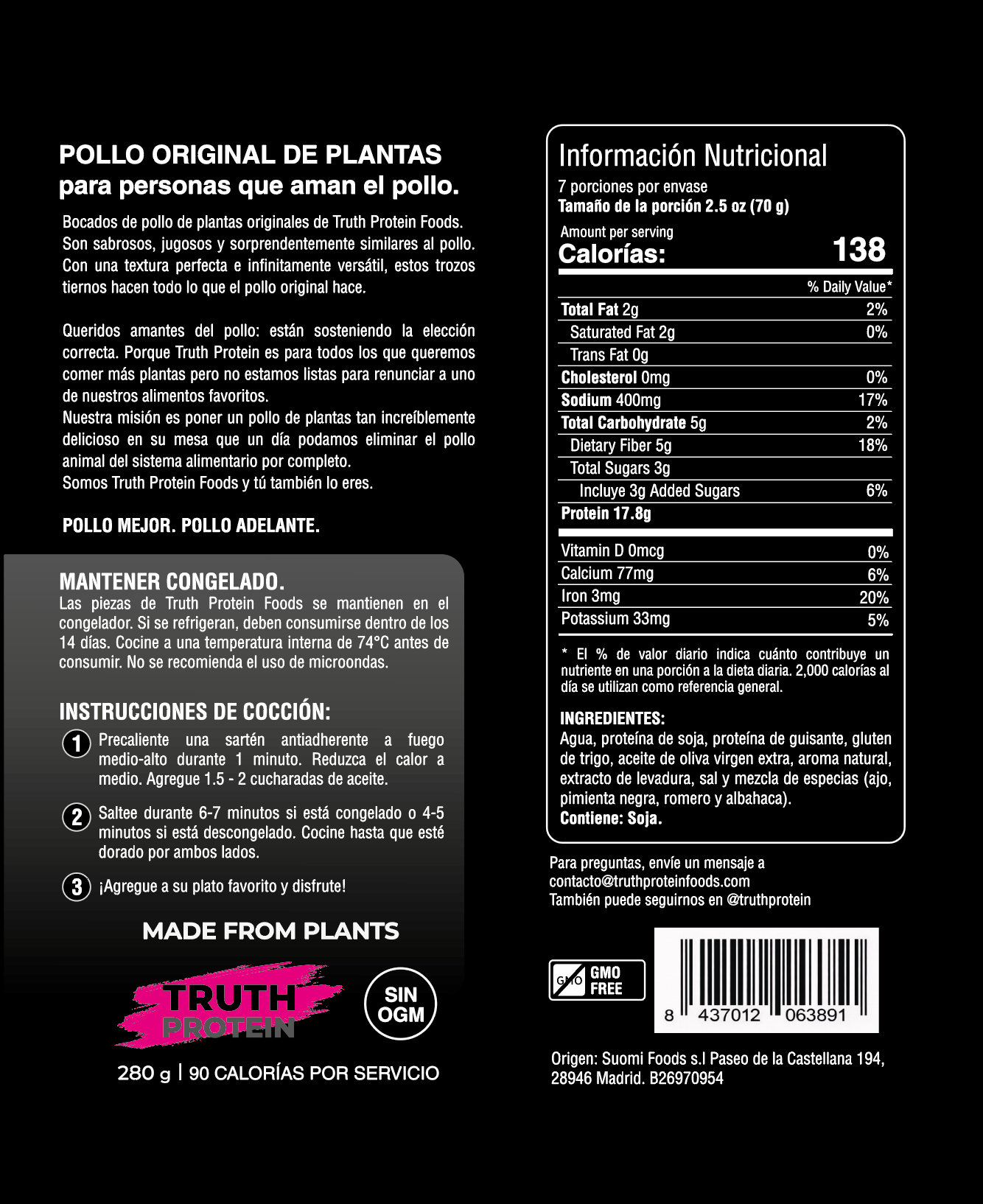 POLLO ORIGINAL DE PLANTAS
para personas que aman el pollo.

Bocados de pollo de plantas originales de Truth Protein Foods. Son sabrosos, jugosos y sorprendentemente similares al pollo. Con una textura perfecta e infinitamente versátil, estos trozos tiernos hacen todo lo que el pollo original hace.

Queridos amantes del pollo: están sosteniendo la elección correcta. Porque Truth Protein es para todos los que queremos comer más plantas pero no estamos listas para renunciar a uno de nuestros alimentos favoritos.
Nuestra misión es poner un pollo de plantas tan increíblemente delicioso en su mesa que un día podamos eliminar el pollo animal del sistema alimentario por completo.
Somos Truth Protein Foods y tú también lo eres.

POLLO MEJOR. POLLO ADELANTE.

MANTENER CONGELADO.
Las piezas de Truth Protein Foods se mantienen en el congelador. Si se refrigeran, deben consumirse dentro de los 14 días. Cocine a una temperatura interna de 74°C antes de consumir. No se recomienda el uso de microondas.

INSTRUCCIONES DE COCCIÓN:
1 Precaliente una sartén antiadherente a fuego medio-alto durante 1 minuto. Reduzca el calor a medio. Agregue 1.5 - 2 cucharadas de aceite.

2 Saltee durante 6-7 minutos si está congelado o 4-5 minutos si está descongelado. Cocine hasta que esté dorado por ambos lados.

3 ¡Agregue a su plato favorito y disfrute!

MADE FROM PLANTS

TRUTH PROTEIN

SIN OGM

280 g | 90 CALORÍAS POR SERVICIO

Información Nutricional
7 porciones por envase
Tamaño de la porción 2.5 oz (70 g)
Amount per serving
Calorías: 138

| | % Daily Value* |
|---|---|
| Total Fat 2g | 2% |
| Saturated Fat 2g | 0% |
| Trans Fat 0g | |
| Cholesterol 0mg | 0% |
| Sodium 400mg | 17% |
| Total Carbohydrate 5g | 2% |
| Dietary Fiber 5g | 18% |
| Total Sugars 3g | |
| Incluye 3g Added Sugars | 6% |
| Protein 17.8g | |
| Vitamin D 0mcg | 0% |
| Calcium 77mg | 6% |
| Iron 3mg | 20% |
| Potassium 33mg | 5% |

* El % de valor diario indica cuánto contribuye un nutriente en una porción a la dieta diaria. 2,000 calorías al día se utilizan como referencia general.

INGREDIENTES:
Agua, proteína de soja, proteína de guisante, gluten de trigo, aceite de oliva virgen extra, aroma natural, extracto de levadura, sal y mezcla de especias (ajo, pimienta negra, romero y albahaca).
Contiene: Soja.

Para preguntas, envíe un mensaje a
contacto@truthproteinfoods.com
También puede seguirnos en @truthprotein

GMO GMO FREE

8 437012 063891

Origen: Suomi Foods s.l Paseo de la Castellana 194, 28946 Madrid. B26970954